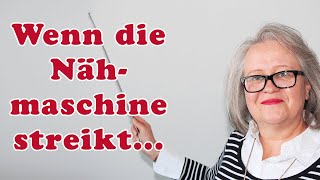 Wenn die Nähmaschine streikt...